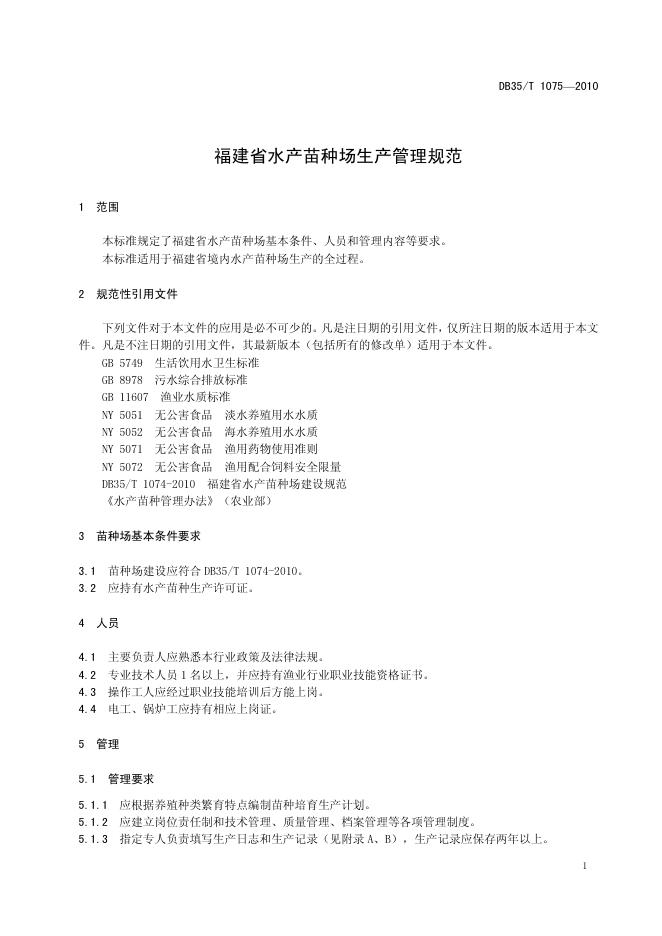 DB35/T 1075—2010

福建省水产苗种场生产管理规范

1 范围

本标准规定了福建省水产苗种场基本条件、人员和管理内容等要求。
本标准适用于福建省境内水产苗种场生产的全过程。

2 规范性引用文件

下列文件对于本文件的应用是必不可少的。凡是注日期的引用文件，仅所注日期的版本适用于本文件。凡是不注日期的引用文件，其最新版本（包括所有的修改单）适用于本文件。
GB 5749 生活饮用水卫生标准
GB 8978 污水综合排放标准
GB 11607 渔业水质标准
NY 5051 无公害食品 淡水养殖用水水质
NY 5052 无公害食品 海水养殖用水水质
NY 5071 无公害食品 渔用药物使用准则
NY 5072 无公害食品 渔用配合饲料安全限量
DB35/T 1074-2010 福建省水产苗种场建设规范
《水产苗种管理办法》（农业部）

3 苗种场基本条件要求

3.1 苗种场建设应符合 DB35/T 1074-2010。
3.2 应持有水产苗种生产许可证。

4 人员

4.1 主要负责人应熟悉本行业政策及法律法规。
4.2 专业技术人员 1 名以上，并应持有渔业行业职业技能资格证书。
4.3 操作工人应经过职业技能培训后方能上岗。
4.4 电工、锅炉工应持有相应上岗证。

5 管理

5.1 管理要求

5.1.1 应根据养殖种类繁育特点编制苗种培育生产计划。
5.1.2 应建立岗位责任制和技术管理、质量管理、档案管理等各项管理制度。
5.1.3 指定专人负责填写生产日志和生产记录（见附录 A、B），生产记录应保存两年以上。

1